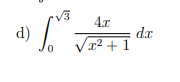 d) $\int_{0}^{\sqrt{3}} \frac{4x}{\sqrt{x^2+1}}\,dx$